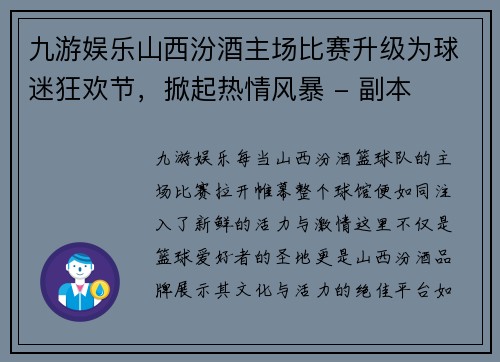 九游娱乐山西汾酒主场比赛升级为球迷狂欢节，掀起热情风暴 - 副本

九游娱乐每当山西汾酒篮球队的主场比赛拉开帷幕整个球馆便如同注入了新鲜的活力与激情这里不仅是篮球爱好者的圣地更是山西汾酒品牌展示其文化与活力的绝佳平台如